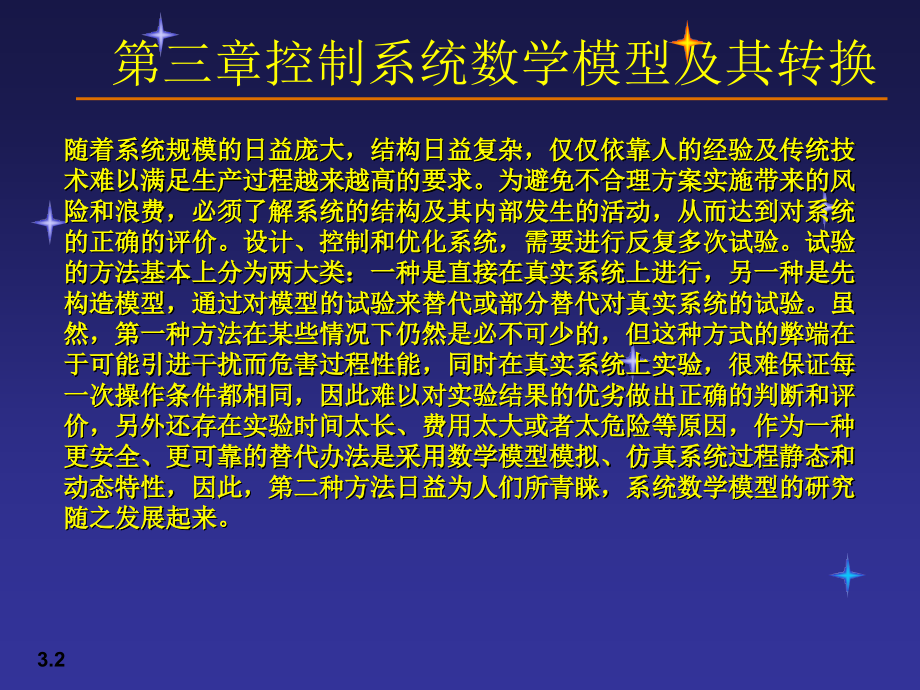 第三章控制系统数学模型及其转换

随着系统规模的日益庞大，结构日益复杂，仅仅依靠人的经验及传统技术难以满足生产过程越来越高的要求。为避免不合理方案实施带来的风险和浪费，必须了解系统的结构及其内部发生的活动，从而达到对系统的正确的评价。设计、控制和优化系统，需要进行反复多次试验。试验的方法基本上分为两大类：一种是直接在真实系统上进行，另一种是先构造模型，通过对模型的试验来替代或部分替代对真实系统的试验。虽然，第一种方法在某些情况下仍然是必不可少的，但这种方式的弊端在于可能引进干扰而危害过程性能，同时在真实系统上实验，很难保证每一次操作条件都相同，因此难以对实验结果的优劣做出正确的判断和评价，另外还存在实验时间太长、费用太大或者太危险等原因，作为一种更安全、更可靠的替代办法是采用数学模型模拟、仿真系统过程静态和动态特性，因此，第二种方法日益为人们所青睐，系统数学模型的研究随之发展起来。

3.2